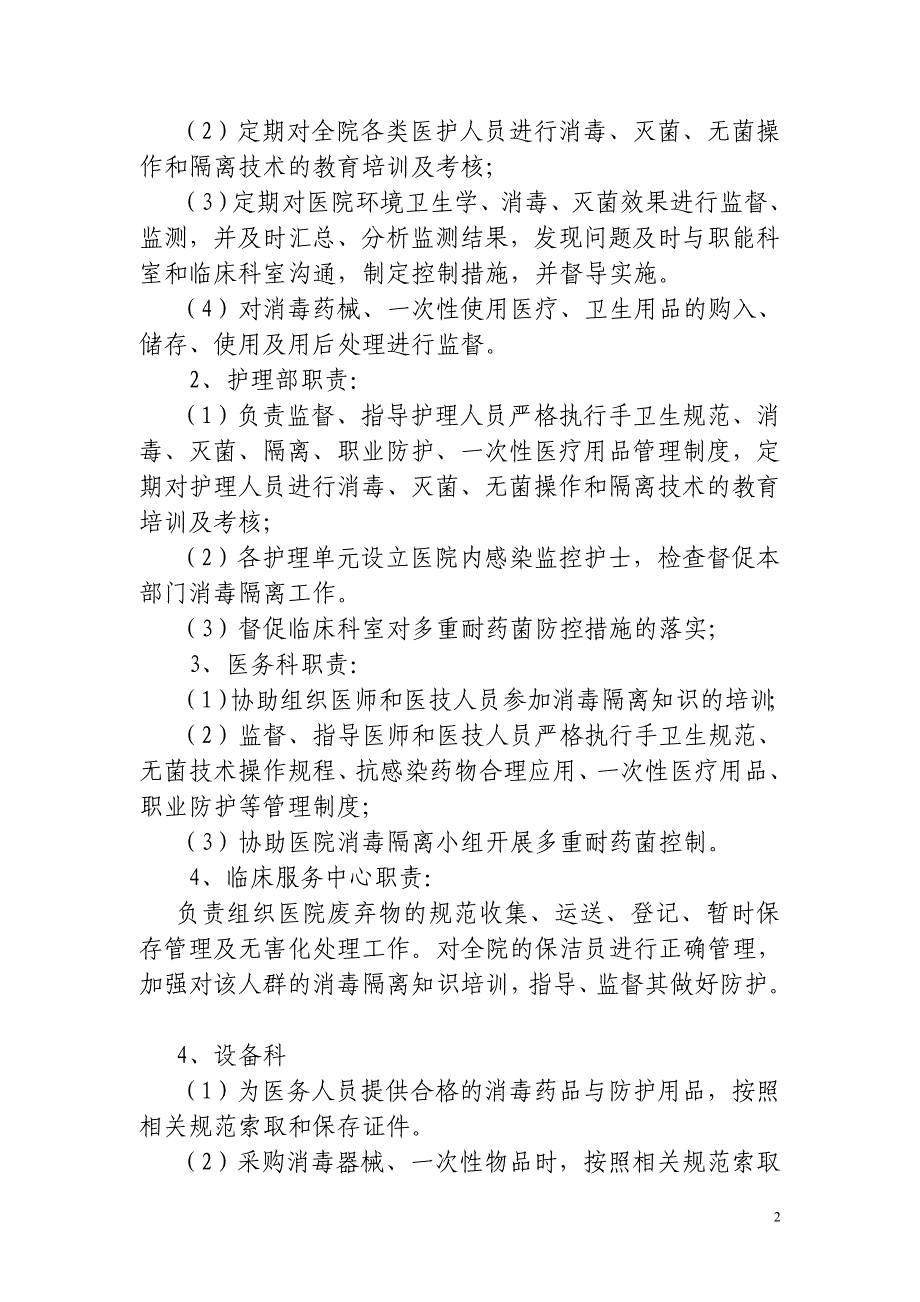 （2）定期对全院各类医护人员进行消毒、灭菌、无菌操作和隔离技术的教育培训及考核；

（3）定期对医院环境卫生学、消毒、灭菌效果进行监督、监测，并及时汇总、分析监测结果，发现问题及时与职能科室和临床科室沟通，制定控制措施，并督导实施。

（4）对消毒药械、一次性使用医疗、卫生用品的购入、储存、使用及用后处理进行监督。

2、护理部职责：

（1）负责监督、指导护理人员严格执行手卫生规范、消毒、灭菌、隔离、职业防护、一次性医疗用品管理制度，定期对护理人员进行消毒、灭菌、无菌操作和隔离技术的教育培训及考核；

（2）各护理单元设立医院内感染监控护士，检查督促本部门消毒隔离工作。

（3）督促临床科室对多重耐药菌防控措施的落实；

3、医务科职责：

（1）协助组织医师和医技人员参加消毒隔离知识的培训；

（2）监督、指导医师和医技人员严格执行手卫生规范、无菌技术操作规程、抗感染药物合理应用、一次性医疗用品、职业防护等管理制度；

（3）协助医院消毒隔离小组开展多重耐药菌控制。

4、临床服务中心职责：

负责组织医院废弃物的规范收集、运送、登记、暂时保存管理及无害化处理工作。对全院的保洁员进行正确管理，加强对该人群的消毒隔离知识培训，指导、监督其做好防护。

4、设备科

（1）为医务人员提供合格的消毒药品与防护用品，按照相关规范索取和保存证件。

（2）采购消毒器械、一次性物品时，按照相关规范索取

2